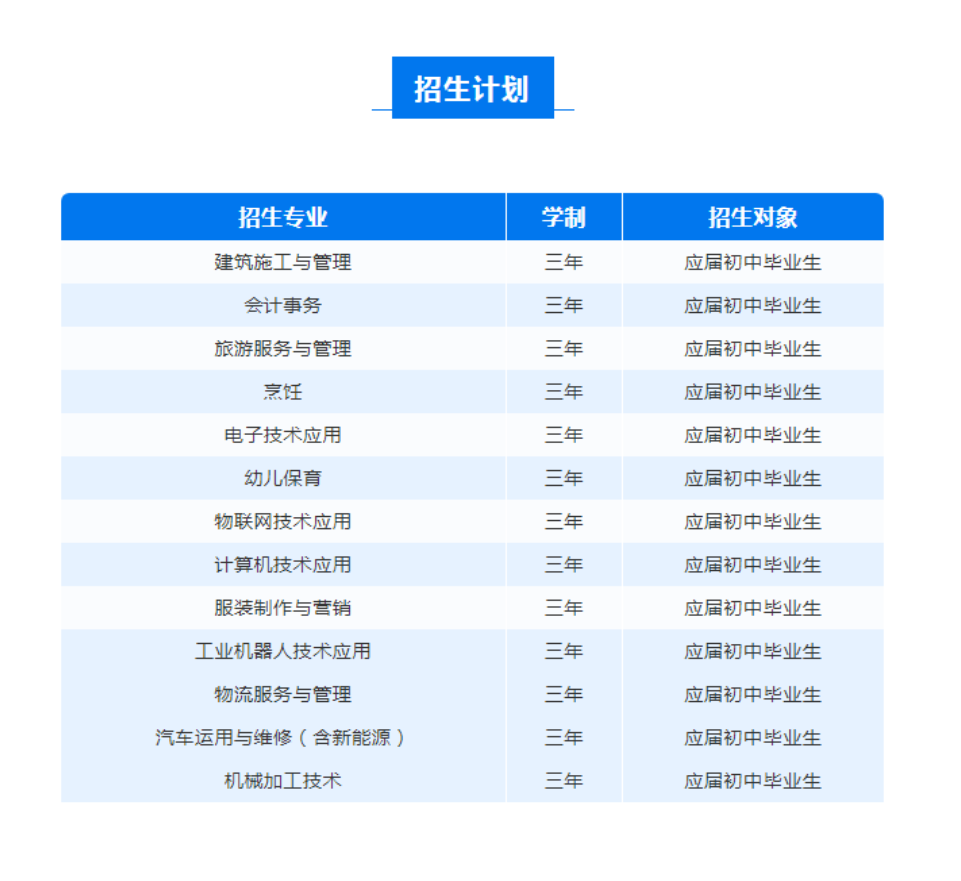 招生计划

| 招生专业 | 学制 | 招生对象 |
|---|---|---|
| 建筑施工与管理 | 三年 | 应届初中毕业生 |
| 会计事务 | 三年 | 应届初中毕业生 |
| 旅游服务与管理 | 三年 | 应届初中毕业生 |
| 烹饪 | 三年 | 应届初中毕业生 |
| 电子技术应用 | 三年 | 应届初中毕业生 |
| 幼儿保育 | 三年 | 应届初中毕业生 |
| 物联网技术应用 | 三年 | 应届初中毕业生 |
| 计算机技术应用 | 三年 | 应届初中毕业生 |
| 服装制作与营销 | 三年 | 应届初中毕业生 |
| 工业机器人技术应用 | 三年 | 应届初中毕业生 |
| 物流服务与管理 | 三年 | 应届初中毕业生 |
| 汽车运用与维修（含新能源） | 三年 | 应届初中毕业生 |
| 机械加工技术 | 三年 | 应届初中毕业生 |